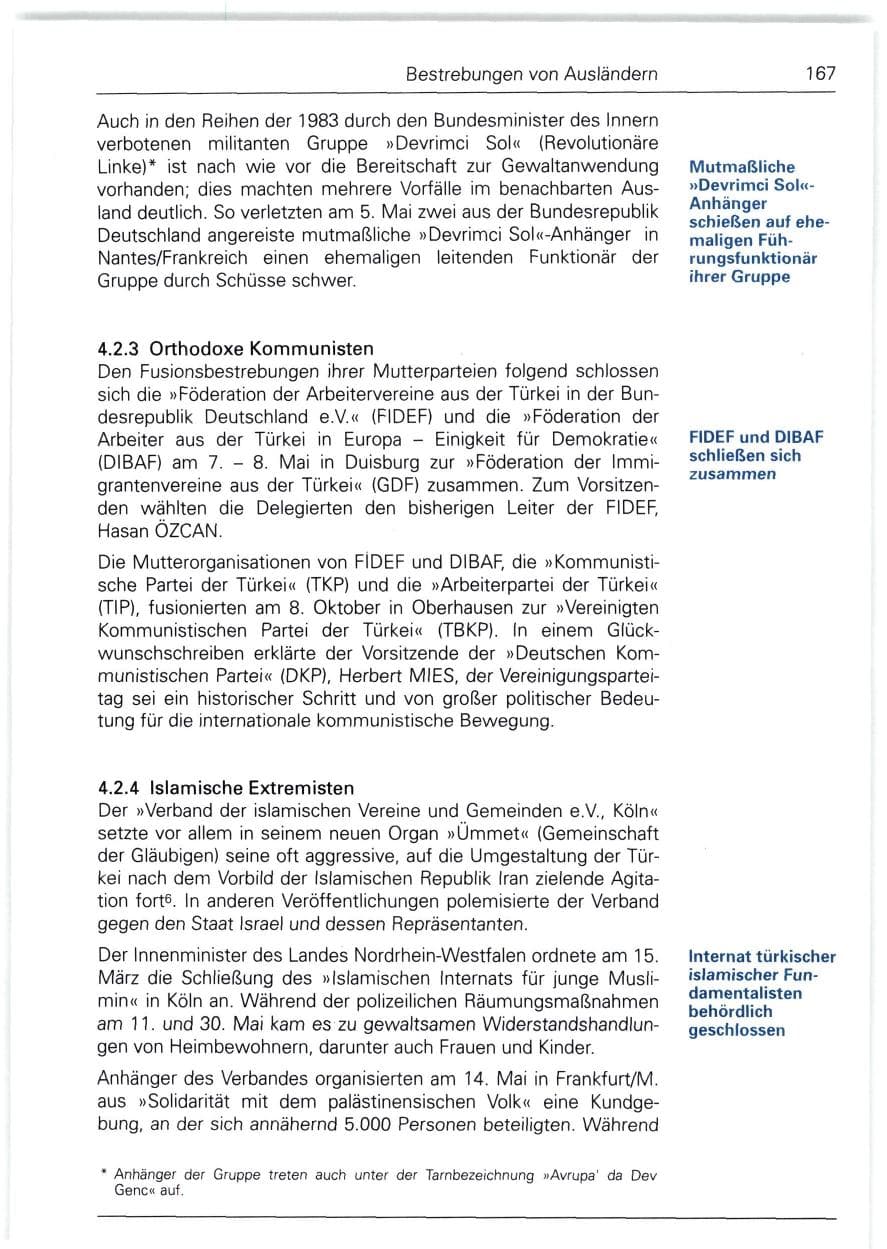 Bestrebungen von Ausländern 167

Auch in den Reihen der 1983 durch den Bundesminister des Innern verbotenen militanten Gruppe »Devrimci Sol« (Revolutionäre Linke)* ist nach wie vor die Bereitschaft zur Gewaltanwendung vorhanden; dies machten mehrere Vorfälle im benachbarten Ausland deutlich. So verletzten am 5. Mai zwei aus der Bundesrepublik Deutschland angereiste mutmaßliche »Devrimci Sol«-Anhänger in Nantes/Frankreich einen ehemaligen leitenden Funktionär der Gruppe durch Schüsse schwer.

Mutmaßliche »Devrimci Sol«-Anhänger schießen auf ehemaligen Führungsfunktionär ihrer Gruppe

4.2.3 Orthodoxe Kommunisten

Den Fusionsbestrebungen ihrer Mutterparteien folgend schlossen sich die »Föderation der Arbeitervereine aus der Türkei in der Bundesrepublik Deutschland e.V.« (FIDEF) und die »Föderation der Arbeiter aus der Türkei in Europa – Einigkeit für Demokratie« (DIBAF) am 7. – 8. Mai in Duisburg zur »Föderation der Immigrantenvereine aus der Türkei« (GDF) zusammen. Zum Vorsitzenden wählten die Delegierten den bisherigen Leiter der FIDEF, Hasan ÖZCAN.

FIDEF und DIBAF schließen sich zusammen

Die Mutterorganisationen von FIDEF und DIBAF, die »Kommunistische Partei der Türkei« (TKP) und die »Arbeiterpartei der Türkei« (TIP), fusionierten am 8. Oktober in Oberhausen zur »Vereinigten Kommunistischen Partei der Türkei« (TBKP). In einem Glückwunschschreiben erklärte der Vorsitzende der »Deutschen Kommunistischen Partei« (DKP), Herbert MIES, der Vereinigungsparteitag sei ein historischer Schritt und von großer politischer Bedeutung für die internationale kommunistische Bewegung.

4.2.4 Islamische Extremisten

Der »Verband der islamischen Vereine und Gemeinden e.V., Köln« setzte vor allem in seinem neuen Organ »Ümmet« (Gemeinschaft der Gläubigen) seine oft aggressive, auf die Umgestaltung der Türkei nach dem Vorbild der Islamischen Republik Iran zielende Agitation fort$^{6}$. In anderen Veröffentlichungen polemisierte der Verband gegen den Staat Israel und dessen Repräsentanten.

Der Innenminister des Landes Nordrhein-Westfalen ordnete am 15. März die Schließung des »Islamischen Internats für junge Muslimin« in Köln an. Während der polizeilichen Räumungsmaßnahmen am 11. und 30. Mai kam es zu gewaltsamen Widerstandshandlungen von Heimbewohnern, darunter auch Frauen und Kinder.

Internat türkischer islamischer Fundamentalisten behördlich geschlossen

Anhänger des Verbandes organisierten am 14. Mai in Frankfurt/M. aus »Solidarität mit dem palästinensischen Volk« eine Kundgebung, an der sich annähernd 5.000 Personen beteiligten. Während

* Anhänger der Gruppe treten auch unter der Tarnbezeichnung »Avrupa' da Dev Genc« auf.